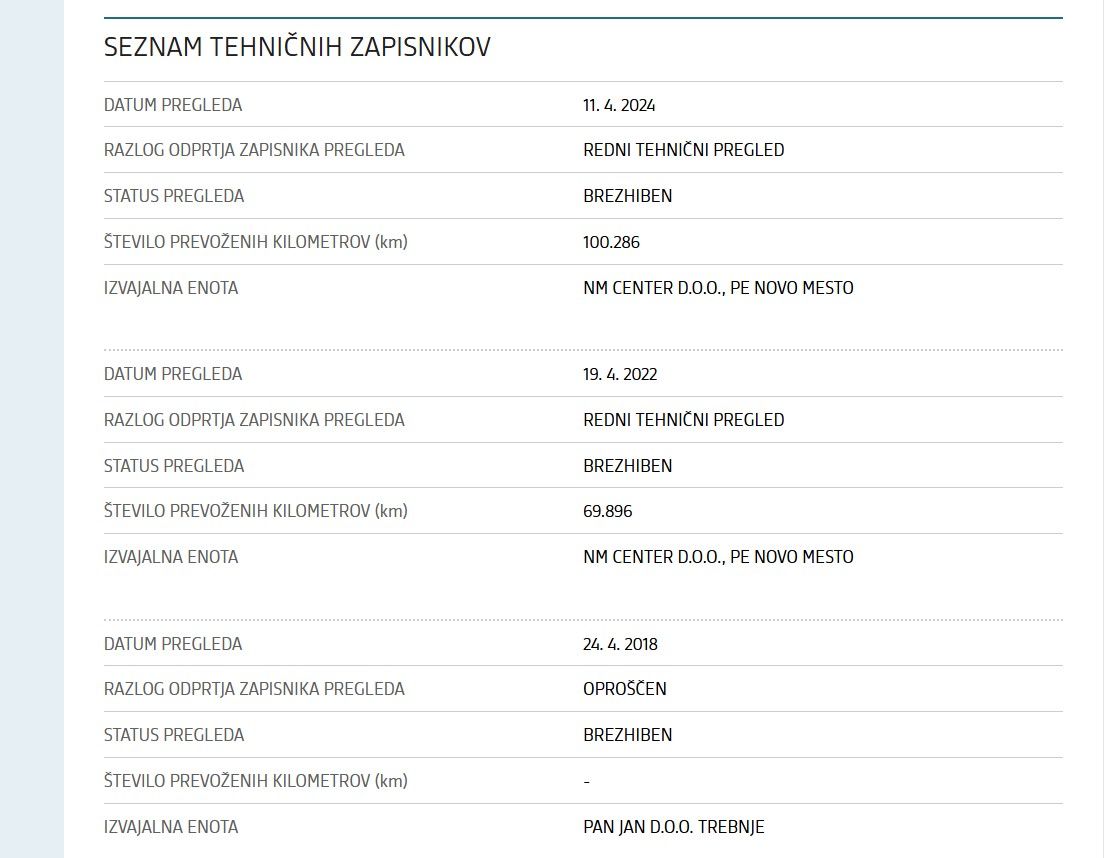 SEZNAM TEHNIČNIH ZAPISNIKOV

| | |
|---|---|
| DATUM PREGLEDA | 11. 4. 2024 |
| RAZLOG ODPRTJA ZAPISNIKA PREGLEDA | REDNI TEHNIČNI PREGLED |
| STATUS PREGLEDA | BREZHIBEN |
| ŠTEVILO PREVOŽENIH KILOMETROV (km) | 100.286 |
| IZVAJALNA ENOTA | NM CENTER D.O.O., PE NOVO MESTO |

| | |
|---|---|
| DATUM PREGLEDA | 19. 4. 2022 |
| RAZLOG ODPRTJA ZAPISNIKA PREGLEDA | REDNI TEHNIČNI PREGLED |
| STATUS PREGLEDA | BREZHIBEN |
| ŠTEVILO PREVOŽENIH KILOMETROV (km) | 69.896 |
| IZVAJALNA ENOTA | NM CENTER D.O.O., PE NOVO MESTO |

| | |
|---|---|
| DATUM PREGLEDA | 24. 4. 2018 |
| RAZLOG ODPRTJA ZAPISNIKA PREGLEDA | OPROŠČEN |
| STATUS PREGLEDA | BREZHIBEN |
| ŠTEVILO PREVOŽENIH KILOMETROV (km) | - |
| IZVAJALNA ENOTA | PAN JAN D.O.O. TREBNJE |